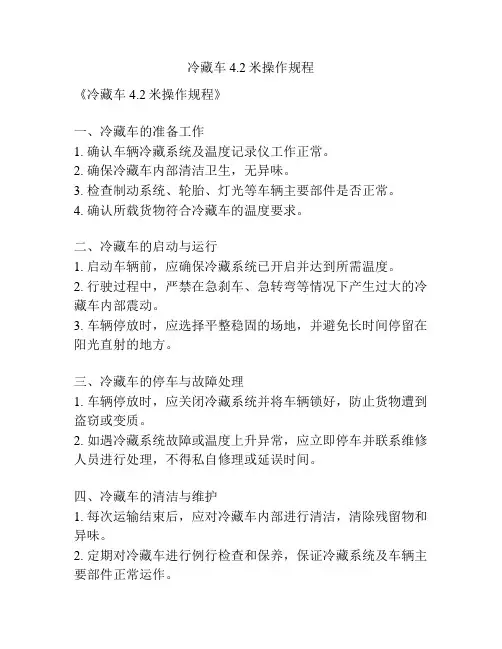 冷藏车 4.2 米操作规程

《冷藏车 4.2 米操作规程》

一、冷藏车的准备工作
1. 确认车辆冷藏系统及温度记录仪工作正常。
2. 确保冷藏车内部清洁卫生，无异味。
3. 检查制动系统、轮胎、灯光等车辆主要部件是否正常。
4. 确认所载货物符合冷藏车的温度要求。

二、冷藏车的启动与运行
1. 启动车辆前，应确保冷藏系统已开启并达到所需温度。
2. 行驶过程中，严禁在急刹车、急转弯等情况下产生过大的冷藏车内部震动。
3. 车辆停放时，应选择平整稳固的场地，并避免长时间停留在阳光直射的地方。

三、冷藏车的停车与故障处理
1. 车辆停放时，应关闭冷藏系统并将车辆锁好，防止货物遭到盗窃或变质。
2. 如遇冷藏系统故障或温度上升异常，应立即停车并联系维修人员进行处理，不得私自修理或延误时间。

四、冷藏车的清洁与维护
1. 每次运输结束后，应对冷藏车内部进行清洁，清除残留物和异味。
2. 定期对冷藏车进行例行检查和保养，保证冷藏系统及车辆主要部件正常运作。